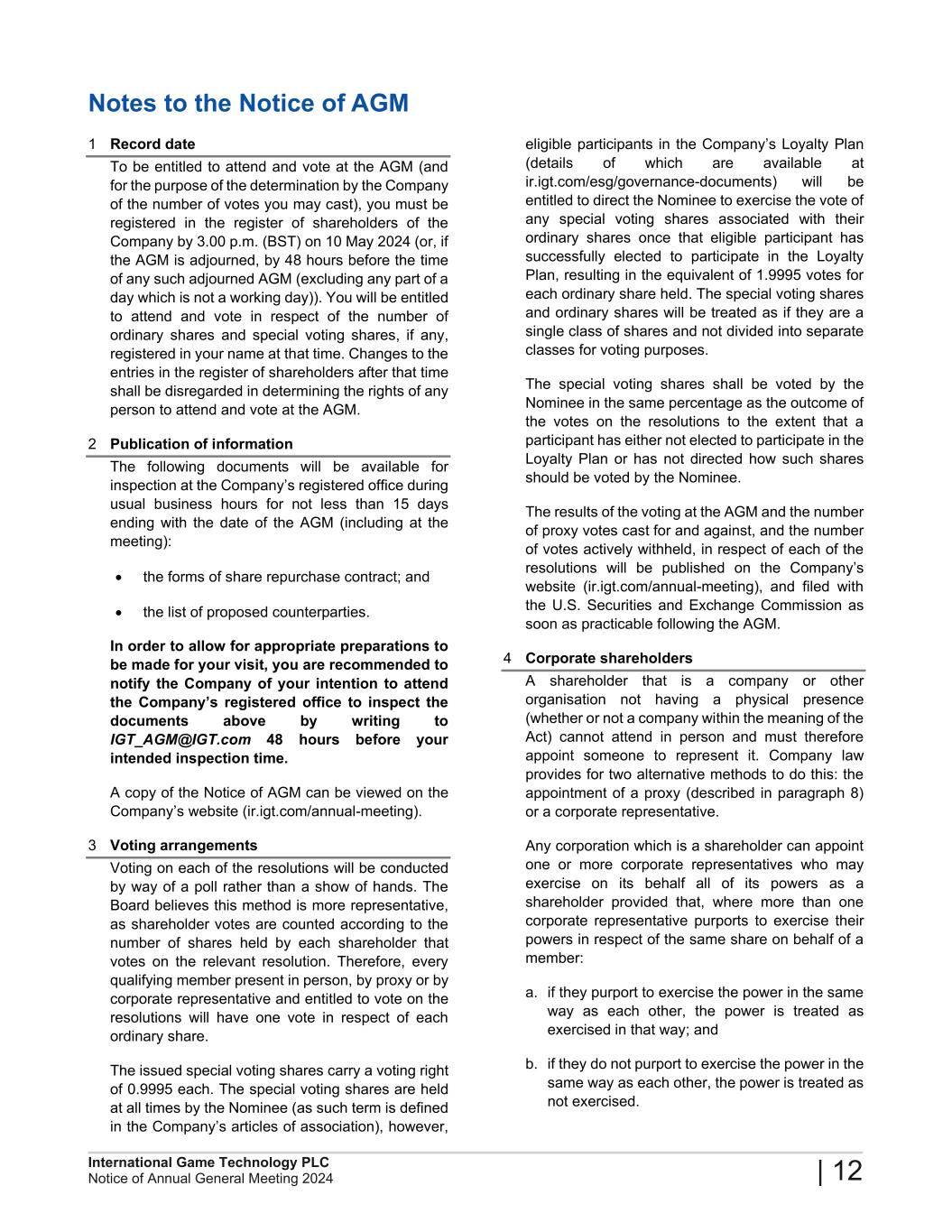 Notes to the Notice of AGM

1 Record date

To be entitled to attend and vote at the AGM (and for the purpose of the determination by the Company of the number of votes you may cast), you must be registered in the register of shareholders of the Company by 3.00 p.m. (BST) on 10 May 2024 (or, if the AGM is adjourned, by 48 hours before the time of any such adjourned AGM (excluding any part of a day which is not a working day)). You will be entitled to attend and vote in respect of the number of ordinary shares and special voting shares, if any, registered in your name at that time. Changes to the entries in the register of shareholders after that time shall be disregarded in determining the rights of any person to attend and vote at the AGM.

2 Publication of information

The following documents will be available for inspection at the Company's registered office during usual business hours for not less than 15 days ending with the date of the AGM (including at the meeting):

• the forms of share repurchase contract; and

• the list of proposed counterparties.

In order to allow for appropriate preparations to be made for your visit, you are recommended to notify the Company of your intention to attend the Company's registered office to inspect the documents above by writing to IGT_AGM@IGT.com 48 hours before your intended inspection time.

A copy of the Notice of AGM can be viewed on the Company's website (ir.igt.com/annual-meeting).

3 Voting arrangements

Voting on each of the resolutions will be conducted by way of a poll rather than a show of hands. The Board believes this method is more representative, as shareholder votes are counted according to the number of shares held by each shareholder that votes on the relevant resolution. Therefore, every qualifying member present in person, by proxy or by corporate representative and entitled to vote on the resolutions will have one vote in respect of each ordinary share.

The issued special voting shares carry a voting right of 0.9995 each. The special voting shares are held at all times by the Nominee (as such term is defined in the Company's articles of association), however, eligible participants in the Company's Loyalty Plan (details of which are available at ir.igt.com/esg/governance-documents) will be entitled to direct the Nominee to exercise the vote of any special voting shares associated with their ordinary shares once that eligible participant has successfully elected to participate in the Loyalty Plan, resulting in the equivalent of 1.9995 votes for each ordinary share held. The special voting shares and ordinary shares will be treated as if they are a single class of shares and not divided into separate classes for voting purposes.

The special voting shares shall be voted by the Nominee in the same percentage as the outcome of the votes on the resolutions to the extent that a participant has either not elected to participate in the Loyalty Plan or has not directed how such shares should be voted by the Nominee.

The results of the voting at the AGM and the number of proxy votes cast for and against, and the number of votes actively withheld, in respect of each of the resolutions will be published on the Company's website (ir.igt.com/annual-meeting), and filed with the U.S. Securities and Exchange Commission as soon as practicable following the AGM.

4 Corporate shareholders

A shareholder that is a company or other organisation not having a physical presence (whether or not a company within the meaning of the Act) cannot attend in person and must therefore appoint someone to represent it. Company law provides for two alternative methods to do this: the appointment of a proxy (described in paragraph 8) or a corporate representative.

Any corporation which is a shareholder can appoint one or more corporate representatives who may exercise on its behalf all of its powers as a shareholder provided that, where more than one corporate representative purports to exercise their powers in respect of the same share on behalf of a member:

a. if they purport to exercise the power in the same way as each other, the power is treated as exercised in that way; and

b. if they do not purport to exercise the power in the same way as each other, the power is treated as not exercised.

International Game Technology PLC
Notice of Annual General Meeting 2024

| 12